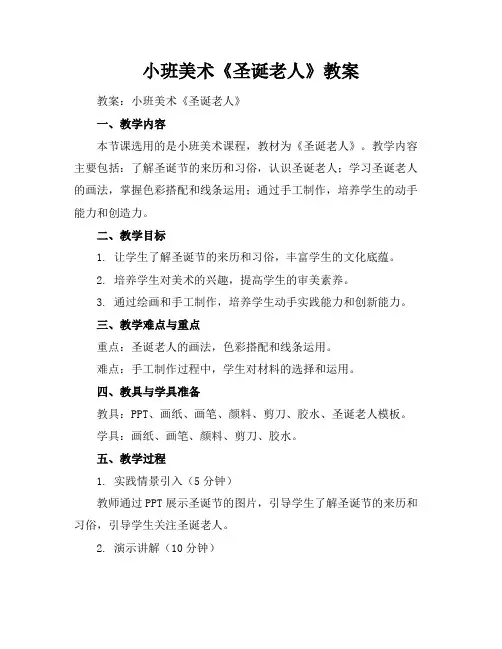 小班美术《圣诞老人》教案

教案：小班美术《圣诞老人》

一、教学内容

本节课选用的是小班美术课程，教材为《圣诞老人》。教学内容主要包括：了解圣诞节的来历和习俗，认识圣诞老人；学习圣诞老人的画法，掌握色彩搭配和线条运用；通过手工制作，培养学生的动手能力和创造力。

二、教学目标

1. 让学生了解圣诞节的来历和习俗，丰富学生的文化底蕴。

2. 培养学生对美术的兴趣，提高学生的审美素养。

3. 通过绘画和手工制作，培养学生动手实践能力和创新能力。

三、教学难点与重点

重点：圣诞老人的画法，色彩搭配和线条运用。

难点：手工制作过程中，学生对材料的选择和运用。

四、教具与学具准备

教具：PPT、画纸、画笔、颜料、剪刀、胶水、圣诞老人模板。

学具：画纸、画笔、颜料、剪刀、胶水。

五、教学过程

1. 实践情景引入（5分钟）

教师通过PPT展示圣诞节的图片，引导学生了解圣诞节的来历和习俗，引导学生关注圣诞老人。

2. 演示讲解（10分钟）